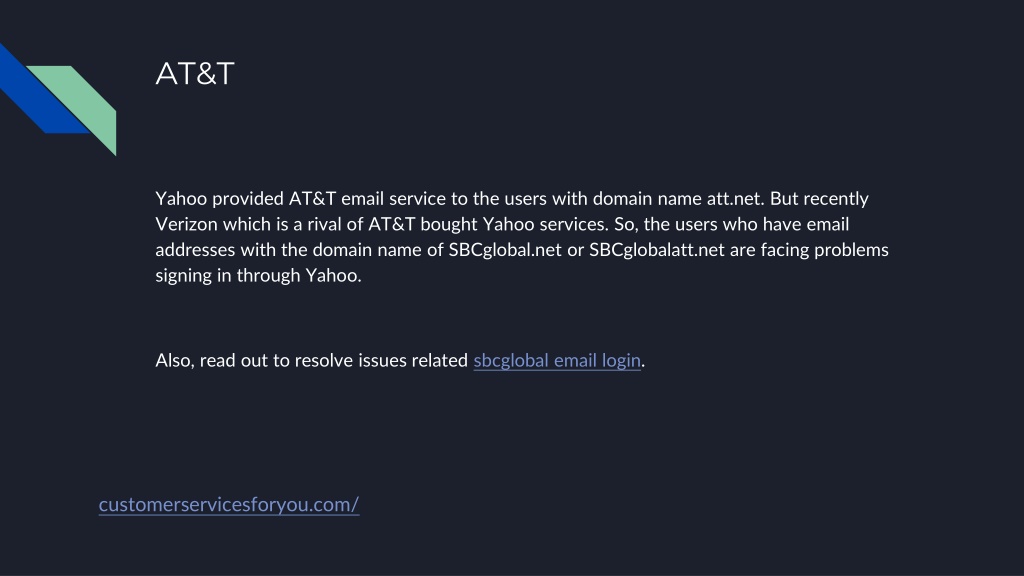 AT&T

Yahoo provided AT&T email service to the users with domain name att.net. But recently Verizon which is a rival of AT&T bought Yahoo services. So, the users who have email addresses with the domain name of SBCglobal.net or SBCglobalatt.net are facing problems signing in through Yahoo.

Also, read out to resolve issues related sbcglobal email login.

customerservicesforyou.com/